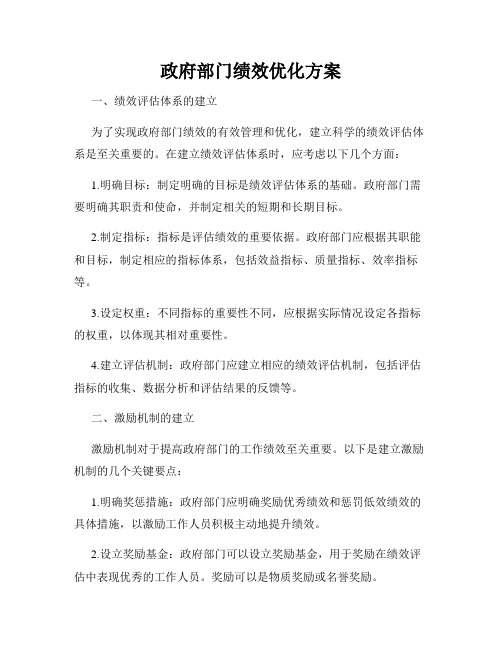 政府部门绩效优化方案

一、绩效评估体系的建立

为了实现政府部门绩效的有效管理和优化，建立科学的绩效评估体系是至关重要的。在建立绩效评估体系时，应考虑以下几个方面：

1.明确目标：制定明确的目标是绩效评估体系的基础。政府部门需要明确其职责和使命，并制定相关的短期和长期目标。

2.制定指标：指标是评估绩效的重要依据。政府部门应根据其职能和目标，制定相应的指标体系，包括效益指标、质量指标、效率指标等。

3.设定权重：不同指标的重要性不同，应根据实际情况设定各指标的权重，以体现其相对重要性。

4.建立评估机制：政府部门应建立相应的绩效评估机制，包括评估指标的收集、数据分析和评估结果的反馈等。

二、激励机制的建立

激励机制对于提高政府部门的工作绩效至关重要。以下是建立激励机制的几个关键要点：

1.明确奖惩措施：政府部门应明确奖励优秀绩效和惩罚低效绩效的具体措施，以激励工作人员积极主动地提升绩效。

2.设立奖励基金：政府部门可以设立奖励基金，用于奖励在绩效评估中表现优秀的工作人员。奖励可以是物质奖励或名誉奖励。